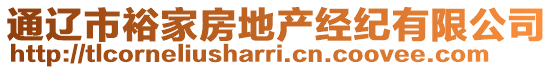 通辽市裕家房地产经纪有限公司
http://tlcorneliusharri.cn.coovee.com